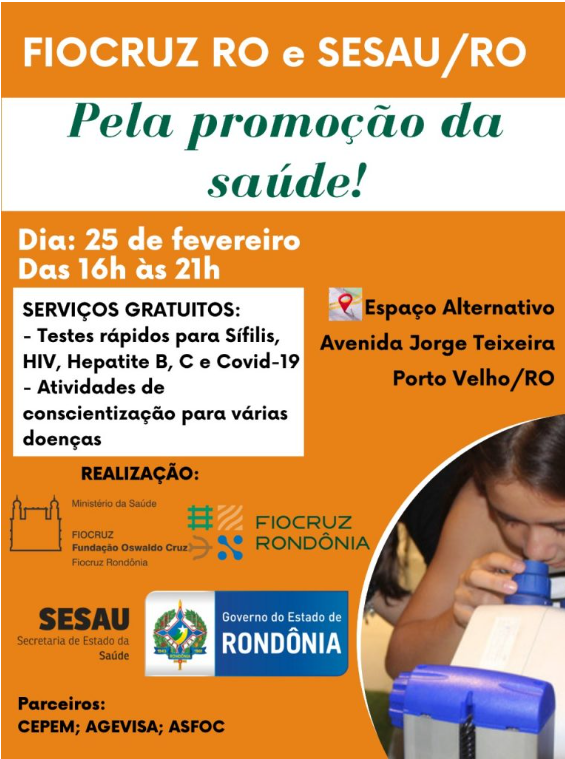 FIOCRUZ RO e SESAU/RO

Pela promoção da saúde!

Dia: 25 de fevereiro
Das 16h às 21h

SERVIÇOS GRATUITOS:
- Testes rápidos para Sífilis, HIV, Hepatite B, C e Covid-19
- Atividades de conscientização para várias doenças

Espaço Alternativo
Avenida Jorge Teixeira
Porto Velho/RO

REALIZAÇÃO:

Ministério da Saúde
FIOCRUZ
Fundação Oswaldo Cruz
Fiocruz Rondônia

FIOCRUZ RONDÔNIA

SESAU
Secretaria de Estado da Saúde

Governo do Estado de RONDÔNIA

Parceiros:
CEPEM; AGEVISA; ASFOC